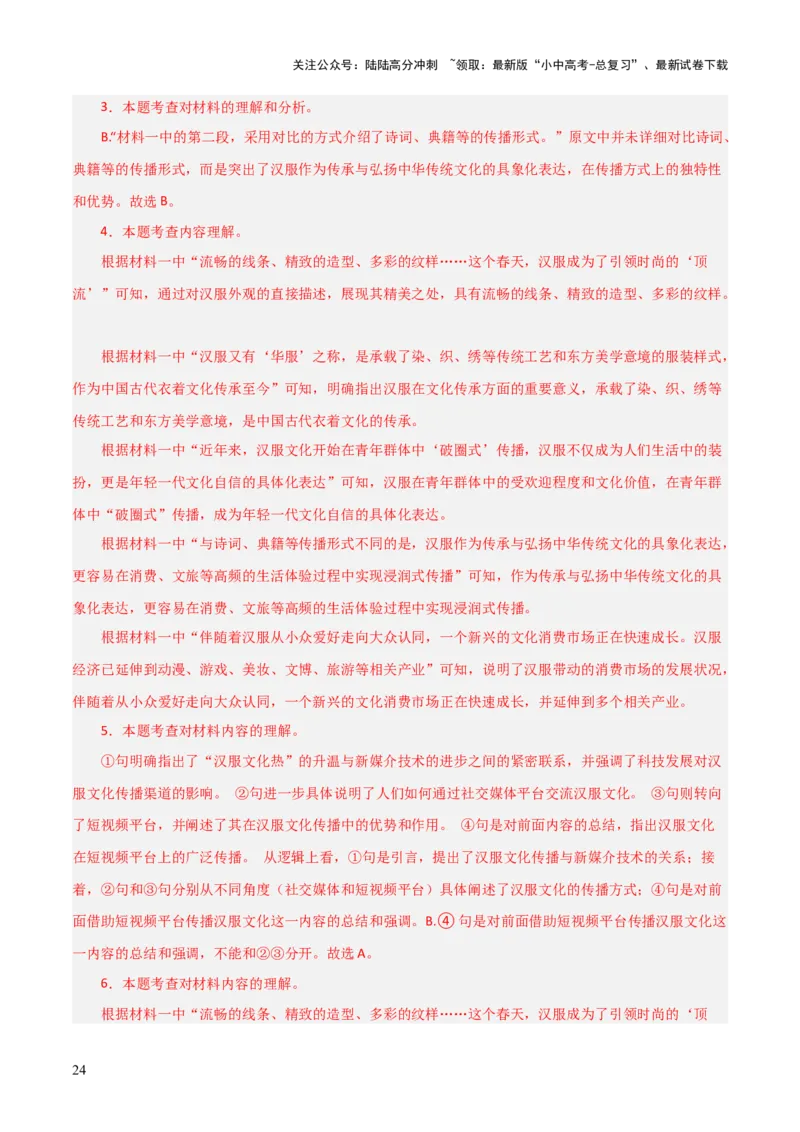 关注公众号：陆陆高分冲刺 ~领取：最新版“小中高考-总复习”、最新试卷下载

3．本题考查对材料的理解和分析。

B.“材料一中的第二段，采用对比的方式介绍了诗词、典籍等的传播形式。”原文中并未详细对比诗词、典籍等的传播形式，而是突出了汉服作为传承与弘扬中华传统文化的具象化表达，在传播方式上的独特性和优势。故选 B。

4．本题考查内容理解。

根据材料一中“流畅的线条、精致的造型、多彩的纹样……这个春天，汉服成为了引领时尚的‘顶流’”可知，通过对汉服外观的直接描述，展现其精美之处，具有流畅的线条、精致的造型、多彩的纹样。

根据材料一中“汉服又有‘华服’之称，是承载了染、织、绣等传统工艺和东方美学意境的服装样式，作为中国古代衣着文化传承至今”可知，明确指出汉服在文化传承方面的重要意义，承载了染、织、绣等传统工艺和东方美学意境，是中国古代衣着文化的传承。

根据材料一中“近年来，汉服文化开始在青年群体中‘破圈式’传播，汉服不仅成为人们生活中的装扮，更是年轻一代文化自信的具体化表达”可知，汉服在青年群体中的受欢迎程度和文化价值，在青年群体中“破圈式”传播，成为年轻一代文化自信的具体化表达。

根据材料一中“与诗词、典籍等传播形式不同的是，汉服作为传承与弘扬中华传统文化的具象化表达，更容易在消费、文旅等高频的生活体验过程中实现浸润式传播”可知，作为传承与弘扬中华传统文化的具象化表达，更容易在消费、文旅等高频的生活体验过程中实现浸润式传播。

根据材料一中“伴随着汉服从小众爱好走向大众认同，一个新兴的文化消费市场正在快速成长。汉服经济已延伸到动漫、游戏、美妆、文博、旅游等相关产业”可知，说明了汉服带动的消费市场的发展状况，伴随着从小众爱好走向大众认同，一个新兴的文化消费市场正在快速成长，并延伸到多个相关产业。

5．本题考查对材料内容的理解。

①句明确指出了“汉服文化热”的升温与新媒介技术的进步之间的紧密联系，并强调了科技发展对汉服文化传播渠道的影响。 ②句进一步具体说明了人们如何通过社交媒体平台交流汉服文化。 ③句则转向了短视频平台，并阐述了其在汉服文化传播中的优势和作用。 ④句是对前面内容的总结，指出汉服文化在短视频平台上的广泛传播。 从逻辑上看，①句是引言，提出了汉服文化传播与新媒介技术的关系；接着，②句和③句分别从不同角度（社交媒体和短视频平台）具体阐述了汉服文化的传播方式；④句是对前面借助短视频平台传播汉服文化这一内容的总结和强调。B.④ 句是对前面借助短视频平台传播汉服文化这一内容的总结和强调，不能和②③分开。故选 A。

6．本题考查对材料内容的理解。

根据材料一中“流畅的线条、精致的造型、多彩的纹样……这个春天，汉服成为了引领时尚的‘顶

24